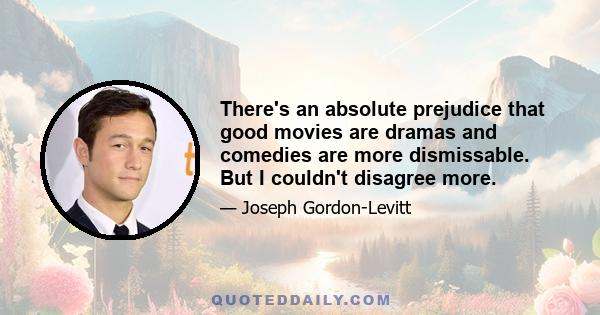 There's an absolute prejudice that good movies are dramas and comedies are more dismissable. But I couldn't disagree more.

— Joseph Gordon-Levitt

QUOTEDDAILY.COM